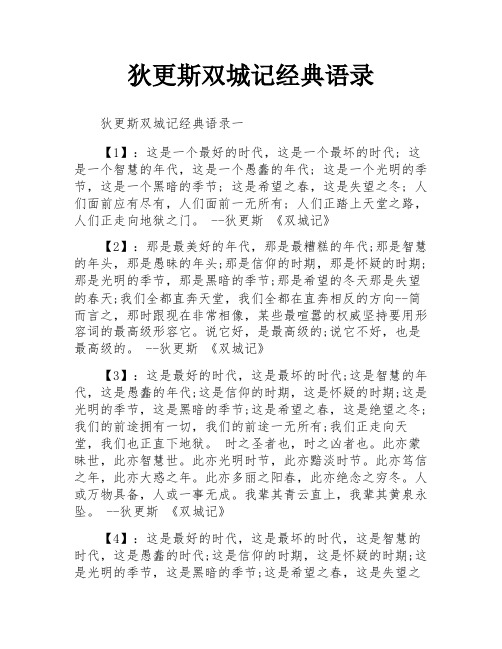 狄更斯双城记经典语录

狄更斯双城记经典语录一

【1】：这是一个最好的时代，这是一个最坏的时代；这是一个智慧的年代，这是一个愚蠢的年代；这是一个光明的季节，这是一个黑暗的季节；这是希望之春，这是失望之冬；人们面前应有尽有，人们面前一无所有；人们正踏上天堂之路，人们正走向地狱之门。 --狄更斯 《双城记》

【2】：那是最美好的年代，那是最糟糕的年代;那是智慧的年头，那是愚昧的年头;那是信仰的时期，那是怀疑的时期;那是光明的季节，那是黑暗的季节;那是希望的冬天那是失望的春天;我们全都直奔天堂，我们全都在直奔相反的方向--简而言之，那时跟现在非常相像，某些最喧嚣的权威坚持要用形容词的最高级形容它。说它好，是最高级的;说它不好，也是最高级的。 --狄更斯 《双城记》

【3】：这是最好的时代，这是最坏的时代;这是智慧的年代，这是愚蠢的年代;这是信仰的时期，这是怀疑的时期;这是光明的季节，这是黑暗的季节;这是希望之春，这是绝望之冬;我们的前途拥有一切，我们的前途一无所有;我们正走向天堂，我们也正直下地狱。 时之圣者也，时之凶者也。此亦蒙昧世，此亦智慧世。此亦光明时节，此亦黯淡时节。此亦笃信之年，此亦大惑之年。此亦多丽之阳春，此亦绝念之穷冬。人或万物具备，人或一事无成。我辈其青云直上，我辈其黄泉永坠。 --狄更斯 《双城记》

【4】：这是最好的时代，这是最坏的时代，这是智慧的时代，这是愚蠢的时代;这是信仰的时期，这是怀疑的时期;这是光明的季节，这是黑暗的季节;这是希望之春，这是失望之